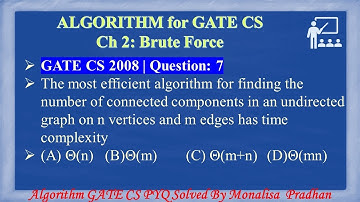 ALGORITHM for GATE CS
Ch 2: Brute Force

➢ GATE CS 2008 | Question: 7

➢ The most efficient algorithm for finding the number of connected components in an undirected graph on n vertices and m edges has time complexity

➢ (A) $\Theta(n)$ (B)$\Theta(m)$ (C) $\Theta(m+n)$ (D)$\Theta(mn)$

Algorithm GATE CS PYQ Solved By Monalisa Pradhan